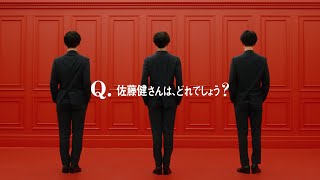 Q. 佐藤健さんは、どれでしょう？